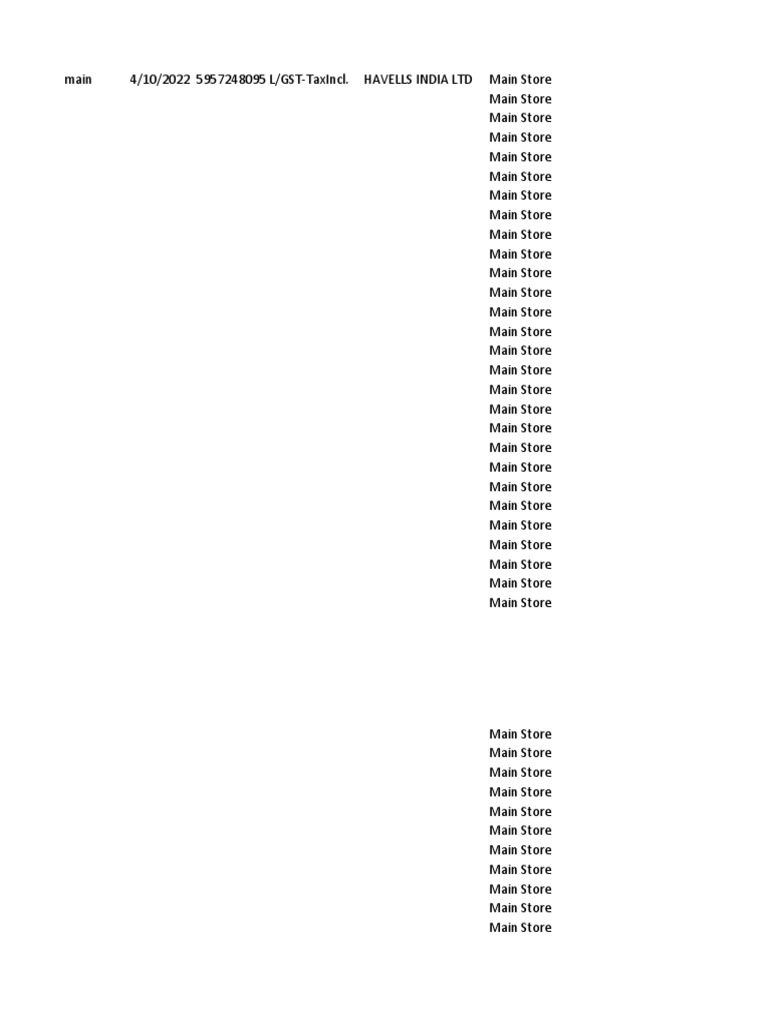 main 4/10/2022 5957248095 L/GST-TaxIncl. HAVELLS INDIA LTD Main Store
Main Store
Main Store
Main Store
Main Store
Main Store
Main Store
Main Store
Main Store
Main Store
Main Store
Main Store
Main Store
Main Store
Main Store
Main Store
Main Store
Main Store
Main Store
Main Store
Main Store
Main Store
Main Store
Main Store
Main Store
Main Store
Main Store
Main Store

Main Store
Main Store
Main Store
Main Store
Main Store
Main Store
Main Store
Main Store
Main Store
Main Store
Main Store